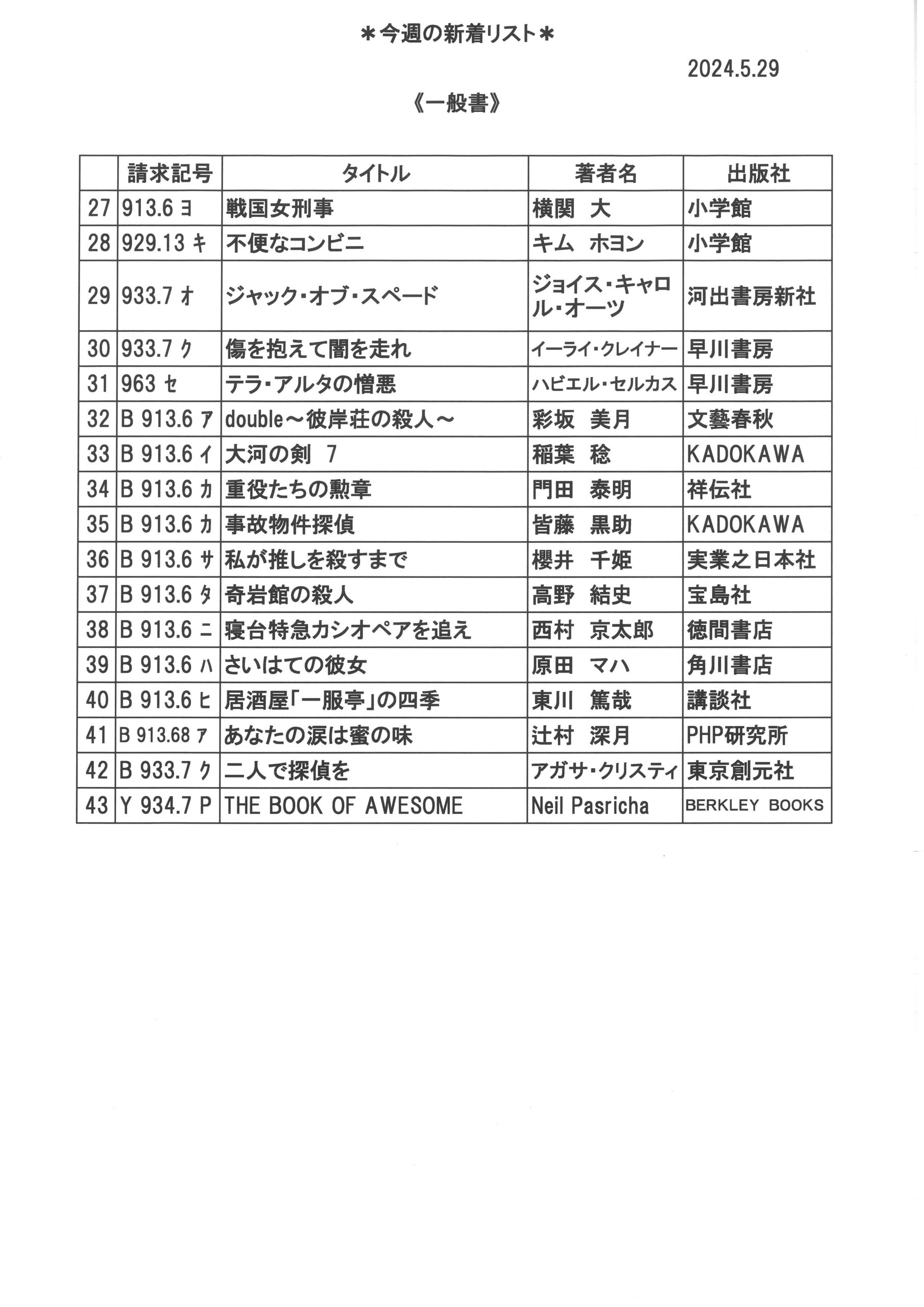 ＊今週の新着リスト＊

2024.5.29

《一般書》

| | 請求記号 | タイトル | 著者名 | 出版社 |
|---|---|---|---|---|
| 27 | 913.6 ヨ | 戦国女刑事 | 横関　大 | 小学館 |
| 28 | 929.13 キ | 不便なコンビニ | キム　ホヨン | 小学館 |
| 29 | 933.7 オ | ジャック・オブ・スペード | ジョイス・キャロル・オーツ | 河出書房新社 |
| 30 | 933.7 ク | 傷を抱えて闇を走れ | イーライ・クレイナー | 早川書房 |
| 31 | 963 セ | テラ・アルタの憎悪 | ハビエル・セルカス | 早川書房 |
| 32 | B 913.6 ア | double～彼岸荘の殺人～ | 彩坂　美月 | 文藝春秋 |
| 33 | B 913.6 イ | 大河の剣　7 | 稲葉　稔 | KADOKAWA |
| 34 | B 913.6 カ | 重役たちの勲章 | 門田　泰明 | 祥伝社 |
| 35 | B 913.6 カ | 事故物件探偵 | 皆藤　黒助 | KADOKAWA |
| 36 | B 913.6 サ | 私が推しを殺すまで | 櫻井　千姫 | 実業之日本社 |
| 37 | B 913.6 タ | 奇岩館の殺人 | 高野　結史 | 宝島社 |
| 38 | B 913.6 ニ | 寝台特急カシオペアを追え | 西村　京太郎 | 徳間書店 |
| 39 | B 913.6 ハ | さいはての彼女 | 原田　マハ | 角川書店 |
| 40 | B 913.6 ヒ | 居酒屋「一服亭」の四季 | 東川　篤哉 | 講談社 |
| 41 | B 913.68 ア | あなたの涙は蜜の味 | 辻村　深月 | PHP研究所 |
| 42 | B 933.7 ク | 二人で探偵を | アガサ・クリスティ | 東京創元社 |
| 43 | Y 934.7 P | THE BOOK OF AWESOME | Neil Pasricha | BERKLEY BOOKS |